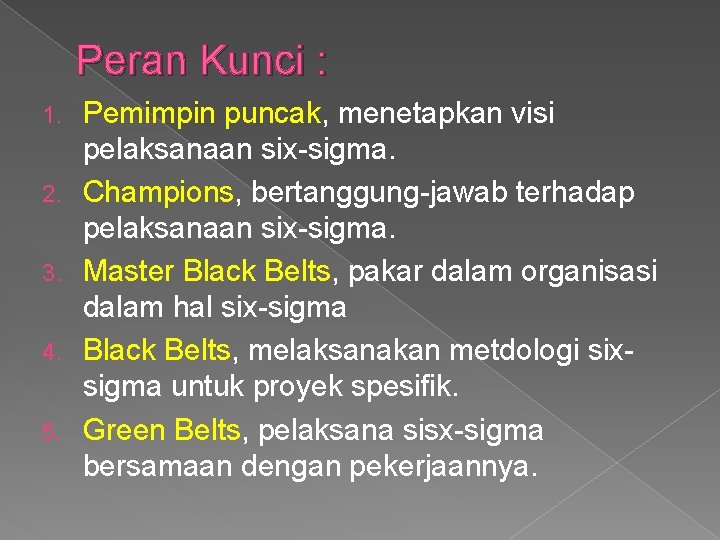 Peran Kunci :

1. Pemimpin puncak, menetapkan visi pelaksanaan six-sigma.
2. Champions, bertanggung-jawab terhadap pelaksanaan six-sigma.
3. Master Black Belts, pakar dalam organisasi dalam hal six-sigma
4. Black Belts, melaksanakan metdologi six-sigma untuk proyek spesifik.
5. Green Belts, pelaksana sisx-sigma bersamaan dengan pekerjaannya.